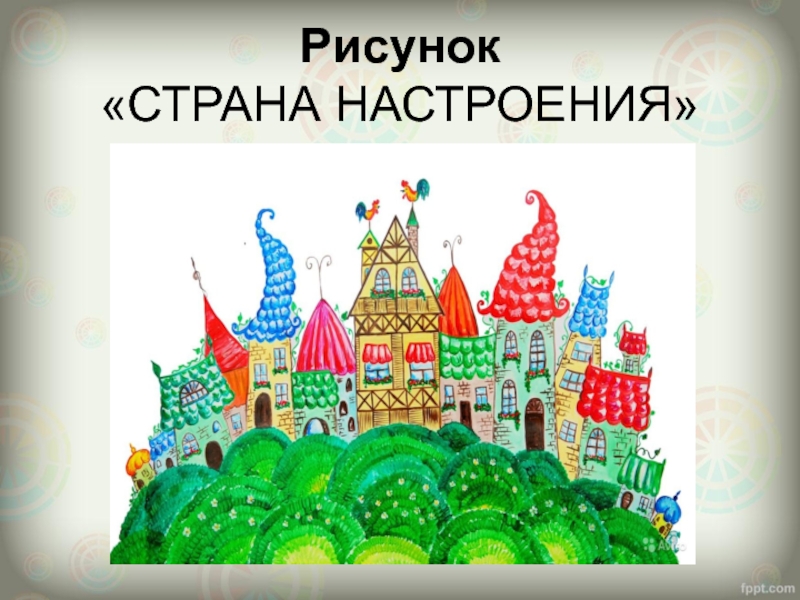 Рисунок
«СТРАНА НАСТРОЕНИЯ»

fppt.com